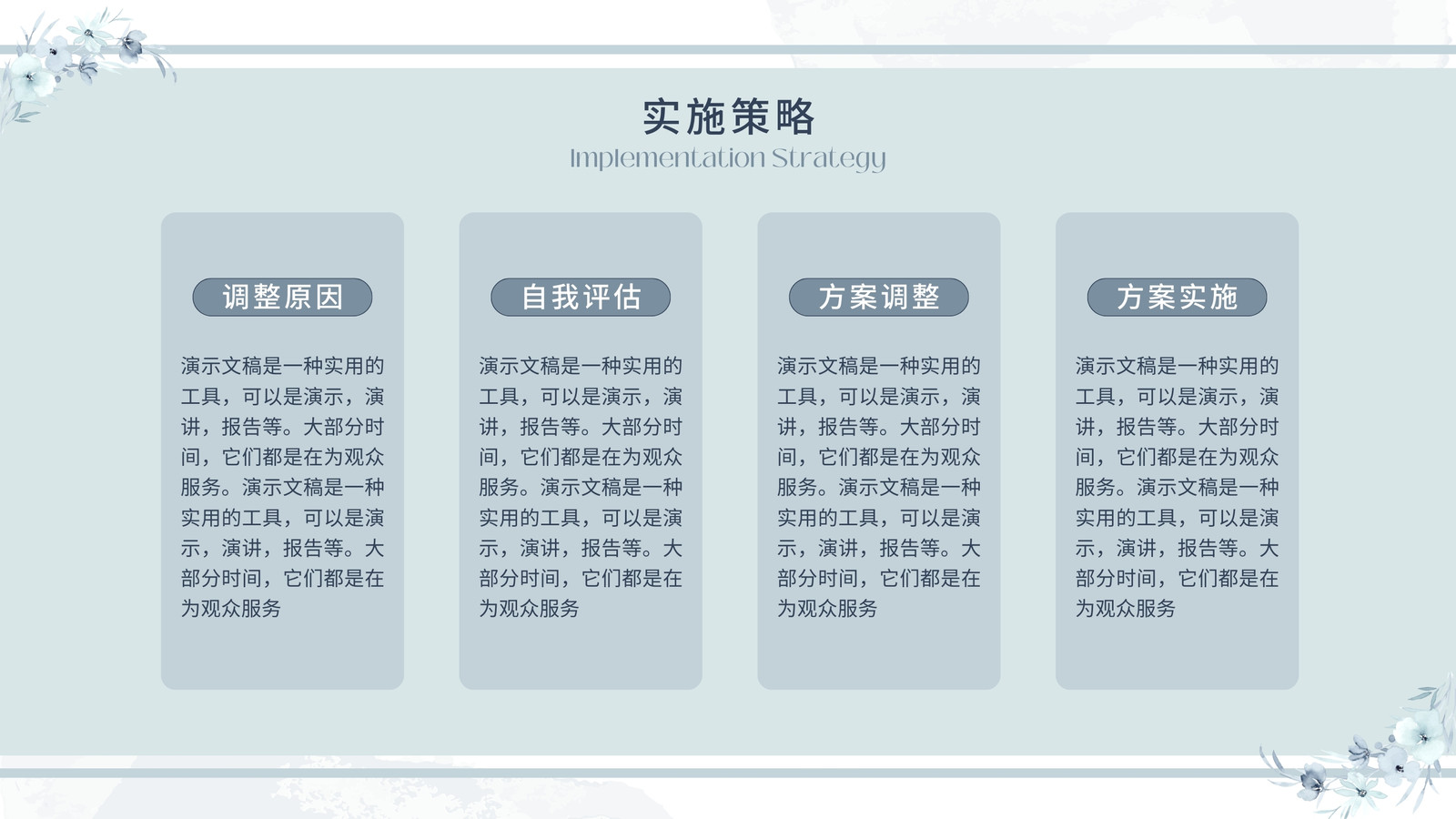 实施策略
Implementation Strategy

调整原因

演示文稿是一种实用的工具，可以是演示，演讲，报告等。大部分时间，它们都是在为观众服务。演示文稿是一种实用的工具，可以是演示，演讲，报告等。大部分时间，它们都是在为观众服务

自我评估

演示文稿是一种实用的工具，可以是演示，演讲，报告等。大部分时间，它们都是在为观众服务。演示文稿是一种实用的工具，可以是演示，演讲，报告等。大部分时间，它们都是在为观众服务

方案调整

演示文稿是一种实用的工具，可以是演示，演讲，报告等。大部分时间，它们都是在为观众服务。演示文稿是一种实用的工具，可以是演示，演讲，报告等。大部分时间，它们都是在为观众服务

方案实施

演示文稿是一种实用的工具，可以是演示，演讲，报告等。大部分时间，它们都是在为观众服务。演示文稿是一种实用的工具，可以是演示，演讲，报告等。大部分时间，它们都是在为观众服务